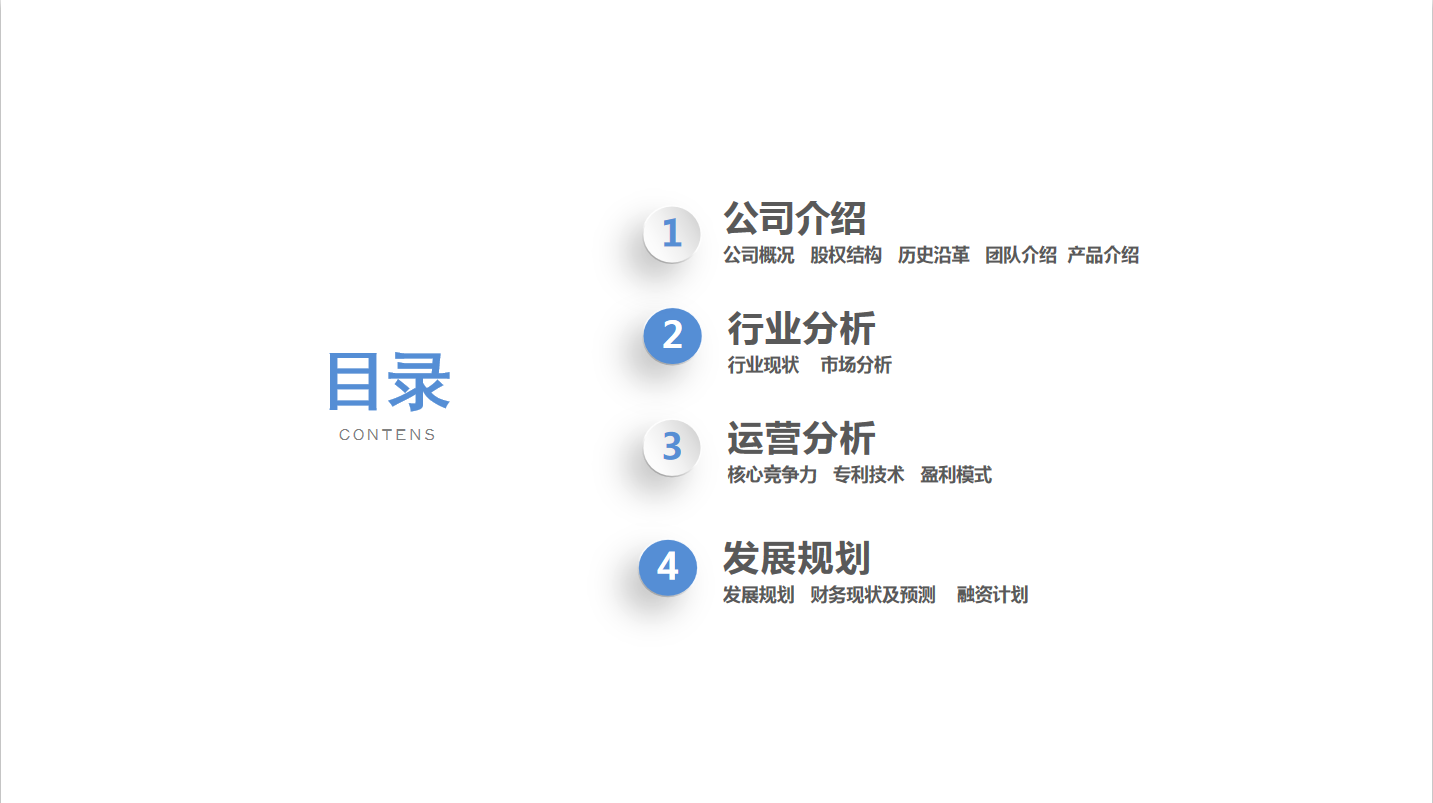 目录
CONTENS

1
公司介绍
公司概况 股权结构 历史沿革 团队介绍 产品介绍

2
行业分析
行业现状 市场分析

3
运营分析
核心竞争力 专利技术 盈利模式

4
发展规划
发展规划 财务现状及预测 融资计划